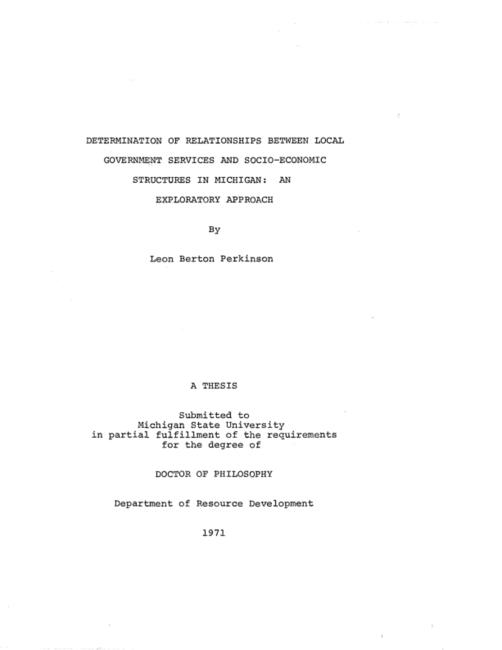 DETERMINATION OF RELATIONSHIPS BETWEEN LOCAL
GOVERNMENT SERVICES AND SOCIO-ECONOMIC
STRUCTURES IN MICHIGAN: AN
EXPLORATORY APPROACH

By

Leon Berton Perkinson

A THESIS

Submitted to
Michigan State University
in partial fulfillment of the requirements
for the degree of

DOCTOR OF PHILOSOPHY

Department of Resource Development

1971